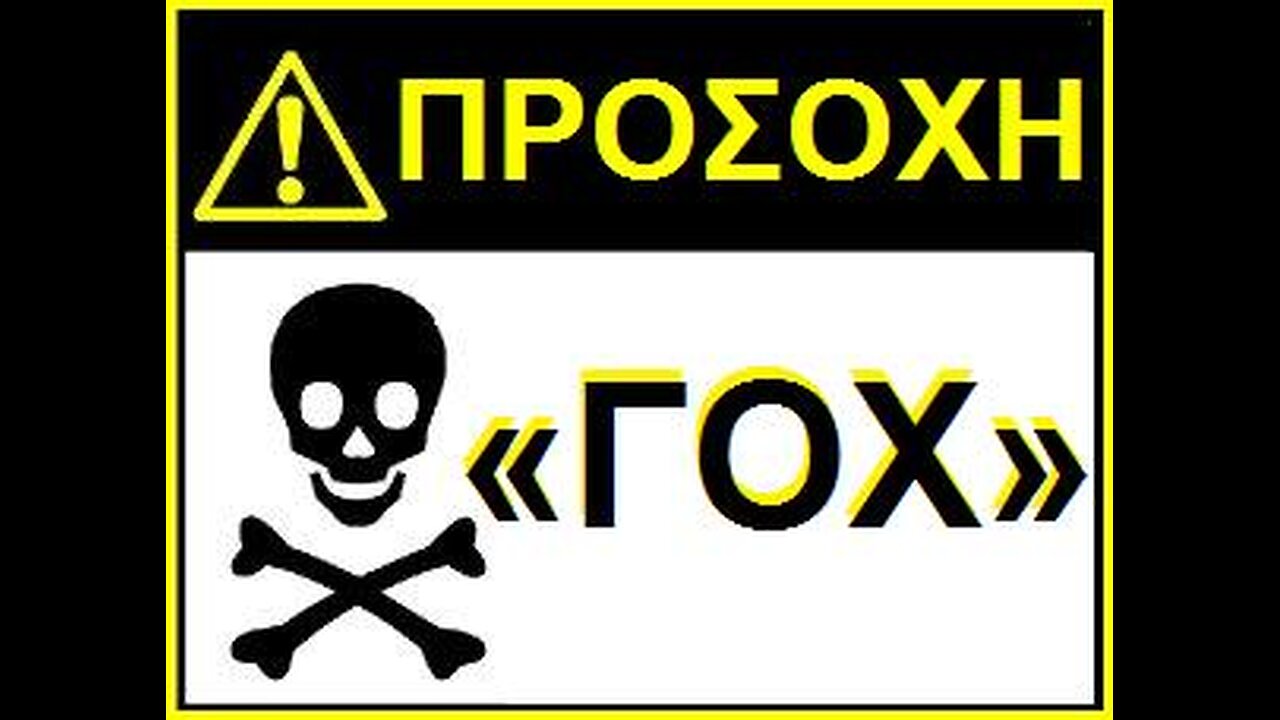 ΠΡΟΣΟΧΗ

«ΓΟΧ»